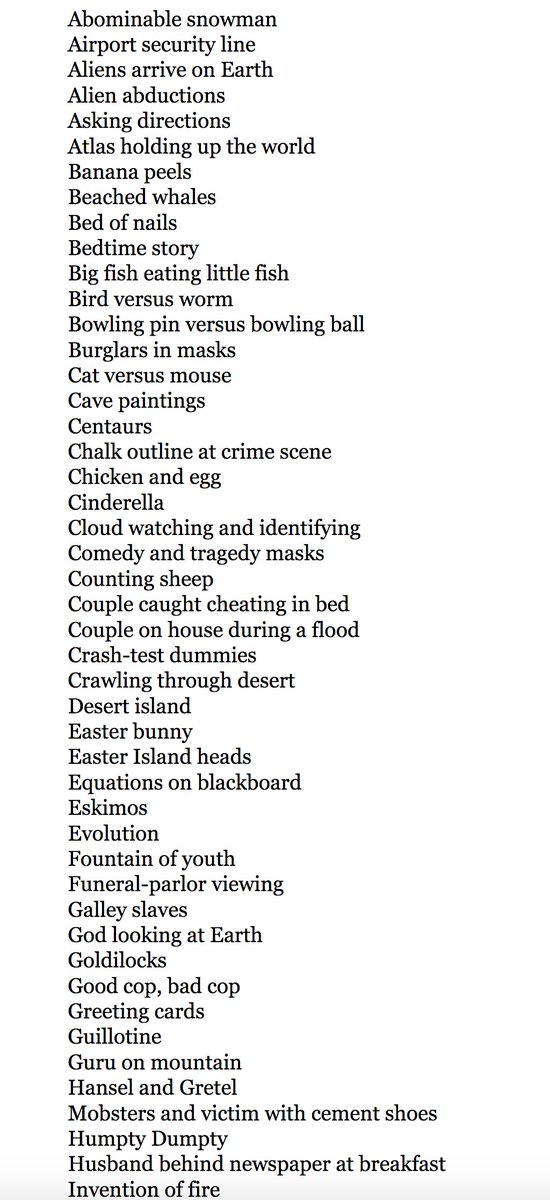 Abominable snowman
Airport security line
Aliens arrive on Earth
Alien abductions
Asking directions
Atlas holding up the world
Banana peels
Beached whales
Bed of nails
Bedtime story
Big fish eating little fish
Bird versus worm
Bowling pin versus bowling ball
Burglars in masks
Cat versus mouse
Cave paintings
Centaurs
Chalk outline at crime scene
Chicken and egg
Cinderella
Cloud watching and identifying
Comedy and tragedy masks
Counting sheep
Couple caught cheating in bed
Couple on house during a flood
Crash-test dummies
Crawling through desert
Desert island
Easter bunny
Easter Island heads
Equations on blackboard
Eskimos
Evolution
Fountain of youth
Funeral-parlor viewing
Galley slaves
God looking at Earth
Goldilocks
Good cop, bad cop
Greeting cards
Guillotine
Guru on mountain
Hansel and Gretel
Mobsters and victim with cement shoes
Humpty Dumpty
Husband behind newspaper at breakfast
Invention of fire